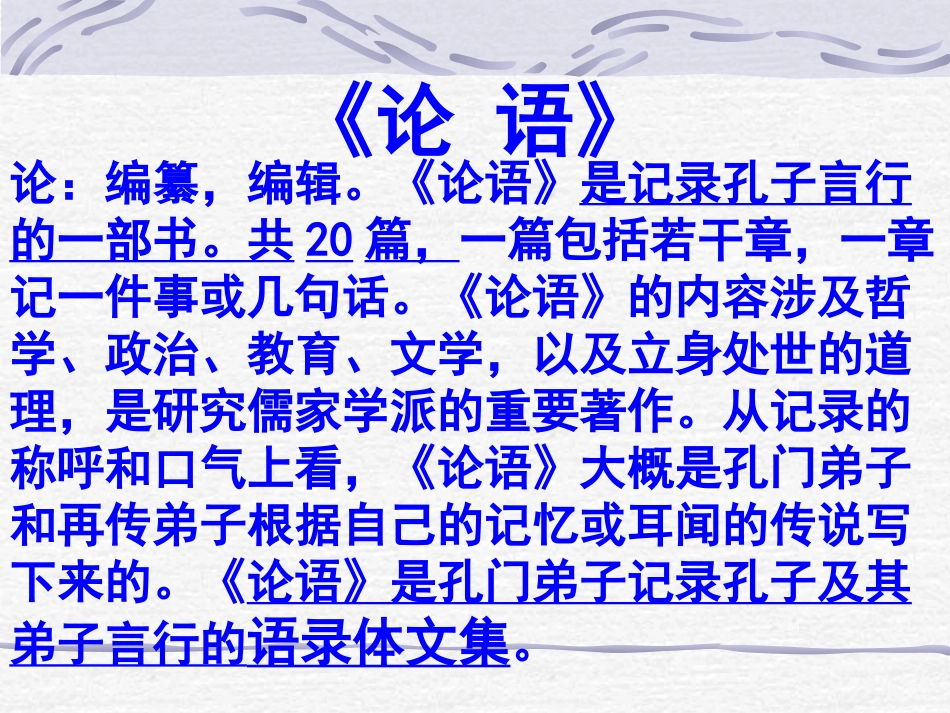 《论 语》

论：编纂，编辑。《论语》是记录孔子言行的一部书。共 20 篇，一篇包括若干章，一章记一件事或几句话。《论语》的内容涉及哲学、政治、教育、文学，以及立身处世的道理，是研究儒家学派的重要著作。从记录的称呼和口气上看，《论语》大概是孔门弟子和再传弟子根据自己的记忆或耳闻的传说写下来的。《论语》是孔门弟子记录孔子及其弟子言行的语录体文集。